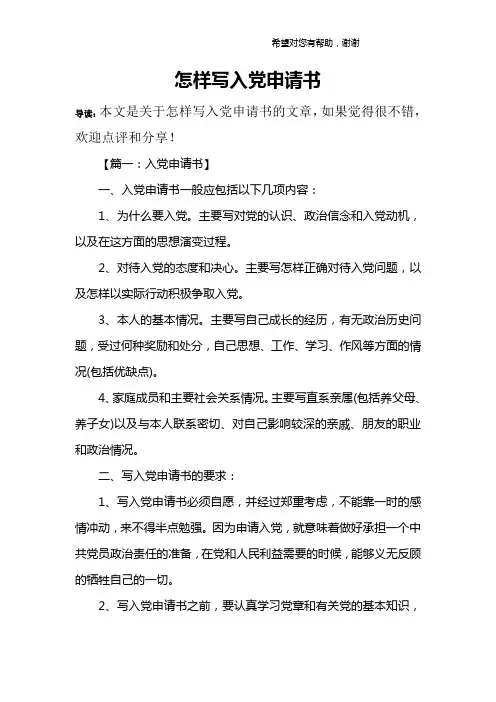 希望对您有帮助，谢谢

怎样写入党申请书

导读：本文是关于怎样写入党申请书的文章，如果觉得很不错，欢迎点评和分享！

【篇一：入党申请书】

一、入党申请书一般应包括以下几项内容：

1、为什么要入党。主要写对党的认识、政治信念和入党动机，以及在这方面的思想演变过程。

2、对待入党的态度和决心。主要写怎样正确对待入党问题，以及怎样以实际行动积极争取入党。

3、本人的基本情况。主要写自己成长的经历，有无政治历史问题，受过何种奖励和处分，自己思想、工作、学习、作风等方面的情况(包括优缺点)。

4、家庭成员和主要社会关系情况。主要写直系亲属(包括养父母、养子女)以及与本人联系密切、对自己影响较深的亲戚、朋友的职业和政治情况。

二、写入党申请书的要求：

1、写入党申请书必须自愿，并经过郑重考虑，不能靠一时的感情冲动，来不得半点勉强。因为申请入党，就意味着做好承担一个中共党员政治责任的准备，在党和人民利益需要的时候，能够义无反顾的牺牲自己的一切。

2、写入党申请书之前，要认真学习党章和有关党的基本知识，